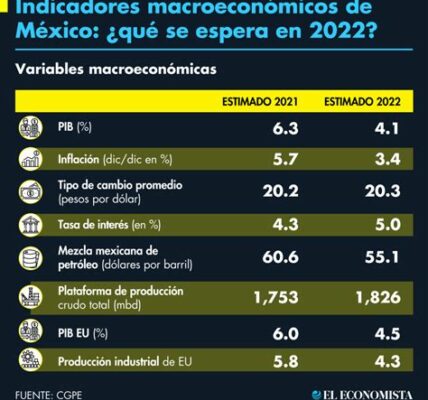 Indicadores macroeconómicos de México: ¿qué se espera en 2022?

Variables macroeconómicas

| | ESTIMADO 2021 | ESTIMADO 2022 |
|---|---|---|
| PIB (%) | 6.3 | 4.1 |
| Inflación (dic/dic en %) | 5.7 | 3.4 |
| Tipo de cambio promedio (pesos por dólar) | 20.2 | 20.3 |
| Tasa de interés (en %) | 4.3 | 5.0 |
| Mezcla mexicana de petróleo (dólares por barril) | 60.6 | 55.1 |
| Plataforma de producción crudo total (mbd) | 1,753 | 1,826 |
| PIB EU (%) | 6.0 | 4.5 |
| Producción industrial de EU | 5.8 | 4.3 |

FUENTE: CGPE

EL ECONOMISTA